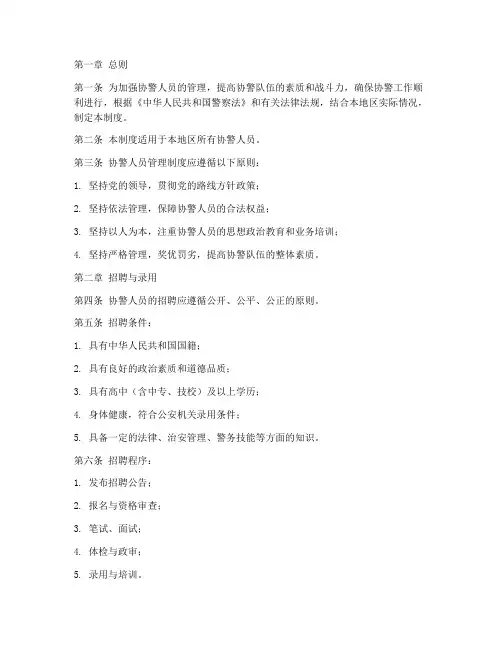 第一章 总则

第一条 为加强协警人员的管理，提高协警队伍的素质和战斗力，确保协警工作顺利进行，根据《中华人民共和国警察法》和有关法律法规，结合本地区实际情况，制定本制度。

第二条 本制度适用于本地区所有协警人员。

第三条 协警人员管理制度应遵循以下原则：

1. 坚持党的领导，贯彻党的路线方针政策；

2. 坚持依法管理，保障协警人员的合法权益；

3. 坚持以人为本，注重协警人员的思想政治教育和业务培训；

4. 坚持严格管理，奖优罚劣，提高协警队伍的整体素质。

第二章 招聘与录用

第四条 协警人员的招聘应遵循公开、公平、公正的原则。

第五条 招聘条件：

1. 具有中华人民共和国国籍；

2. 具有良好的政治素质和道德品质；

3. 具有高中（含中专、技校）及以上学历；

4. 身体健康，符合公安机关录用条件；

5. 具备一定的法律、治安管理、警务技能等方面的知识。

第六条 招聘程序：

1. 发布招聘公告；

2. 报名与资格审查；

3. 笔试、面试；

4. 体检与政审；

5. 录用与培训。